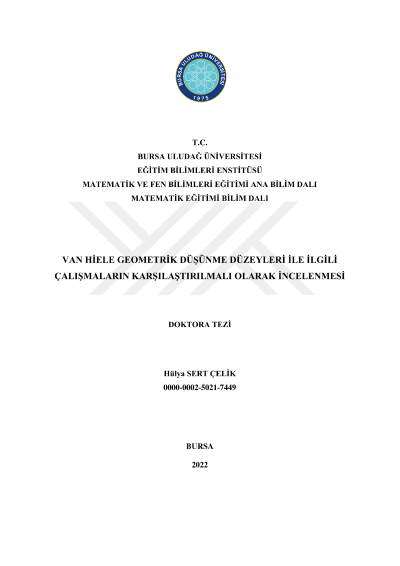 BURSA ULUDAĞ ÜNİVERSİTESİ
1975

T.C.
BURSA ULUDAĞ ÜNİVERSİTESİ
EĞİTİM BİLİMLERİ ENSTİTÜSÜ
MATEMATİK VE FEN BİLİMLERİ EĞİTİMİ ANA BİLİM DALI
MATEMATİK EĞİTİMİ BİLİM DALI

VAN HİELE GEOMETRİK DÜŞÜNME DÜZEYLERİ İLE İLGİLİ ÇALIŞMALARIN KARŞILAŞTIRILMALI OLARAK İNCELENMESİ

DOKTORA TEZİ

Hülya SERT ÇELİK
0000-0002-5021-7449

BURSA
2022